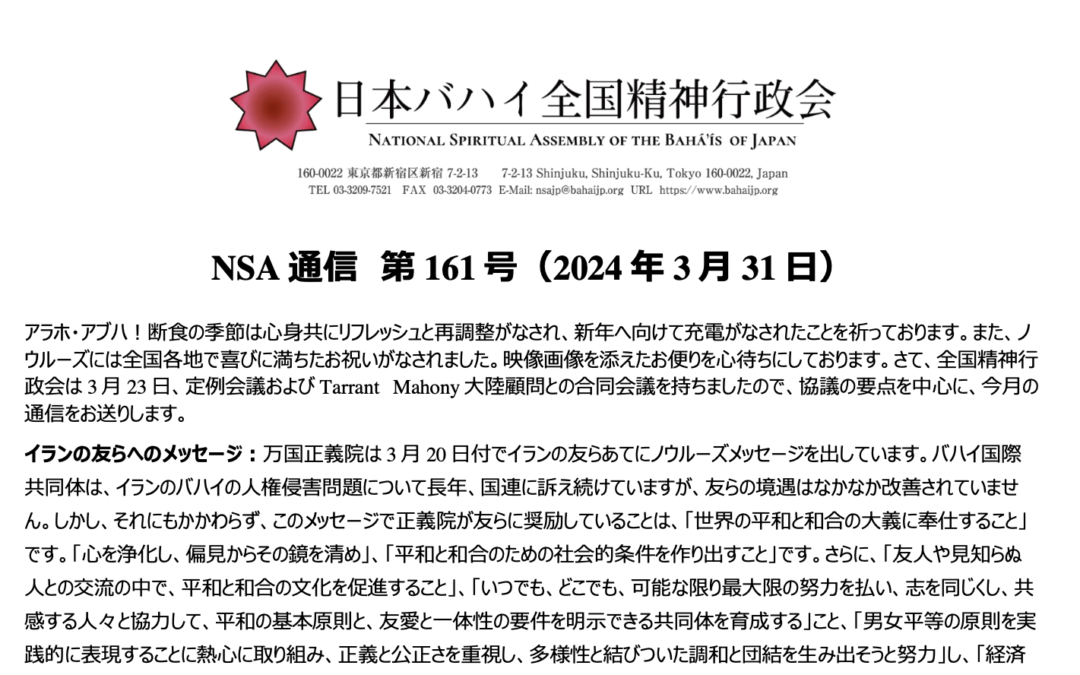 日本バハイ全国精神行政会

NATIONAL SPIRITUAL ASSEMBLY OF THE BAHÁ'ÍS OF JAPAN

160-0022 東京都新宿区新宿 7-2-13　7-2-13 Shinjuku, Shinjuku-Ku, Tokyo 160-0022, Japan
TEL 03-3209-7521　FAX 03-3204-0773　E-Mail: nsajp@bahaijp.org　URL https://www.bahaijp.org

NSA 通信 第 161 号（2024 年 3 月 31 日）

アラホ・アブハ！断食の季節は心身共にリフレッシュと再調整がなされ、新年へ向けて充電がなされたことを祈っております。また、ノウルーズには全国各地で喜びに満ちたお祝いがなされました。映像画像を添えたお便りを心待ちにしております。さて、全国精神行政会は 3 月 23 日、定例会議および Tarrant Mahony 大陸顧問との合同会議を持ちましたので、協議の要点を中心に、今月の通信をお送りします。

イランの友らへのメッセージ：万国正義院は 3 月 20 日付でイランの友らあてにノウルーズメッセージを出しています。バハイ国際共同体は、イランのバハイの人権侵害問題について長年、国連に訴え続けていますが、友らの境遇はなかなか改善されていません。しかし、それにもかかわらず、このメッセージで正義院が友らに奨励していることは、「世界の平和と和合の大義に奉仕すること」です。「心を浄化し、偏見からその鏡を清め」、「平和と和合のための社会的条件を作り出すこと」です。さらに、「友人や見知らぬ人との交流の中で、平和と和合の文化を促進すること」、「いつでも、どこでも、可能な限り最大限の努力を払い、志を同じくし、共感する人々と協力して、平和の基本原則と、友愛と一体性の要件を明示できる共同体を育成する」こと、「男女平等の原則を実践的に表現することに熱心に取り組み、正義と公正さを重視し、多様性と結びついた調和と団結を生み出そうと努力」し、「経済